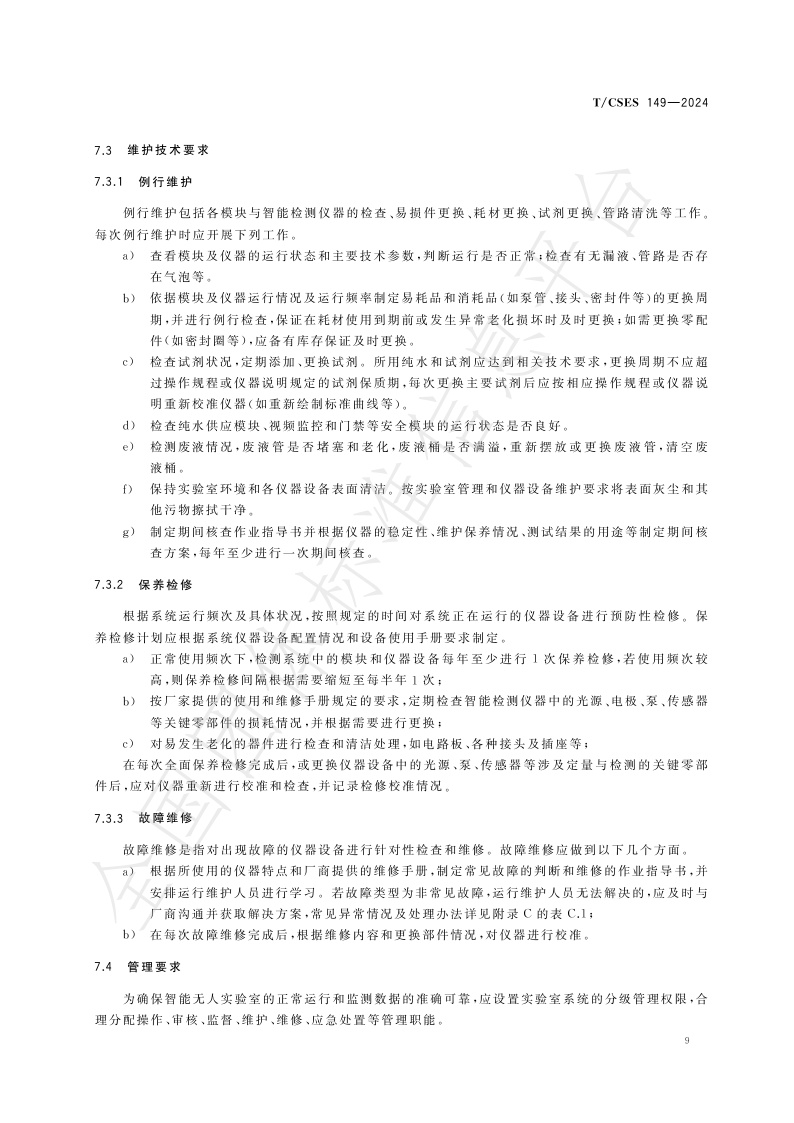 T/CSES 149—2024

7.3 维护技术要求

7.3.1 例行维护

例行维护包括各模块与智能检测仪器的检查、易损件更换、耗材更换、试剂更换、管路清洗等工作。每次例行维护时应开展下列工作。

a) 查看模块及仪器的运行状态和主要技术参数，判断运行是否正常；检查有无漏液、管路是否存在气泡等。

b) 依据模块及仪器运行情况及运行频率制定易耗品和消耗品（如泵管、接头、密封件等）的更换周期，并进行例行检查，保证在耗材使用到期前或发生异常老化损坏时及时更换；如需更换零配件（如密封圈等），应备有库存保证及时更换。

c) 检查试剂状况，定期添加、更换试剂。所用纯水和试剂应达到相关技术要求，更换周期不应超过操作规程或仪器说明规定的试剂保质期，每次更换主要试剂后应按相应操作规程或仪器说明重新校准仪器（如重新绘制标准曲线等）。

d) 检查纯水供应模块、视频监控和门禁等安全模块的运行状态是否良好。

e) 检测废液情况，废液管是否堵塞和老化，废液桶是否满溢，重新摆放或更换废液管，清空废液桶。

f) 保持实验室环境和各仪器设备表面清洁。按实验室管理和仪器设备维护要求将表面灰尘和其他污物擦拭干净。

g) 制定期间核查作业指导书并根据仪器的稳定性、维护保养情况、测试结果的用途等制定期间核查方案，每年至少进行一次期间核查。

7.3.2 保养检修

根据系统运行频次及具体状况，按照规定的时间对系统正在运行的仪器设备进行预防性检修。保养检修计划应根据系统仪器设备配置情况和设备使用手册要求制定。

a) 正常使用频次下，检测系统中的模块和仪器设备每年至少进行 1 次保养检修，若使用频次较高，则保养检修间隔根据需要缩短至每半年 1 次；

b) 按厂家提供的使用和维修手册规定的要求，定期检查智能检测仪器中的光源、电极、泵、传感器等关键零部件的损耗情况，并根据需要进行更换；

c) 对易发生老化的器件进行检查和清洁处理，如电路板、各种接头及插座等；

在每次全面保养检修完成后，或更换仪器设备中的光源、泵、传感器等涉及定量与检测的关键零部件后，应对仪器重新进行校准和检查，并记录检修校准情况。

7.3.3 故障维修

故障维修是指对出现故障的仪器设备进行针对性检查和维修。故障维修应做到以下几个方面。

a) 根据所使用的仪器特点和厂商提供的维修手册，制定常见故障的判断和维修的作业指导书，并安排运行维护人员进行学习。若故障类型为非常见故障，运行维护人员无法解决的，应及时与厂商沟通并获取解决方案，常见异常情况及处理办法详见附录 C 的表 C.1；

b) 在每次故障维修完成后，根据维修内容和更换部件情况，对仪器进行校准。

7.4 管理要求

为确保智能无人实验室的正常运行和监测数据的准确可靠，应设置实验室系统的分级管理权限，合理分配操作、审核、监督、维护、维修、应急处置等管理职能。

9